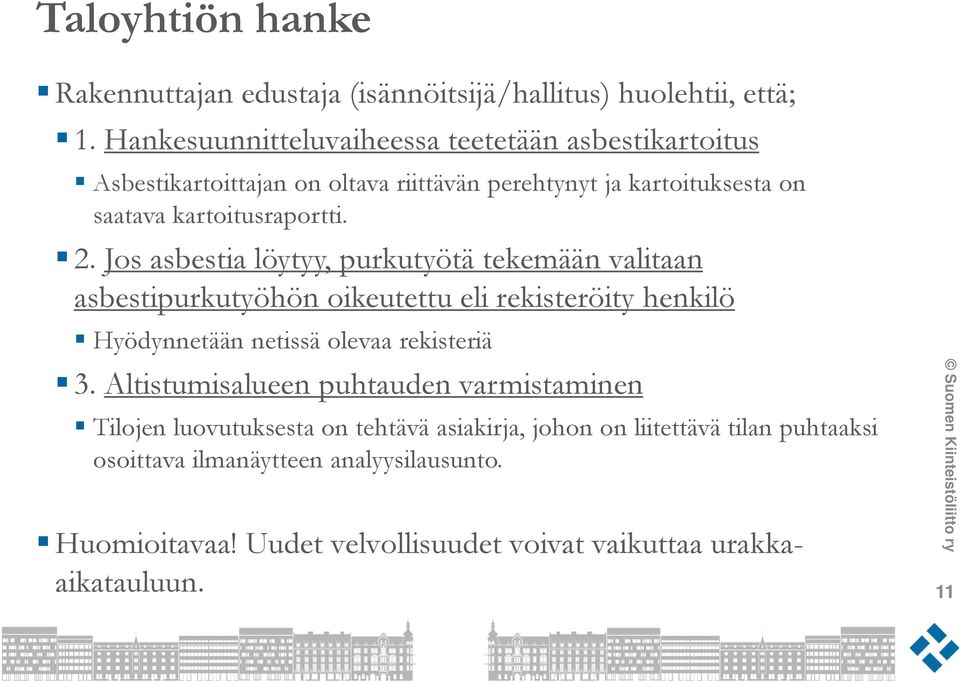 Taloyhtiön hanke

Rakennuttajan edustaja (isännöitsijä/hallitus) huolehtii, että;

1. Hankesuunnitteluvaiheessa teetetään asbestikartoitus

Asbestikartoittajan on oltava riittävän perehtynyt ja kartoituksesta on saatava kartoitusraportti.

2. Jos asbestia löytyy, purkutyötä tekemään valitaan asbestipurkutyöhön oikeutettu eli rekisteröity henkilö

Hyödynnetään netissä olevaa rekisteriä

3. Altistumisalueen puhtauden varmistaminen

Tilojen luovutuksesta on tehtävä asiakirja, johon on liitettävä tilan puhtaaksi osoittava ilmanäytteen analyysilausunto.

Huomioitavaa! Uudet velvollisuudet voivat vaikuttaa urakka-aikatauluun.

© Suomen Kiinteistöliitto ry

11